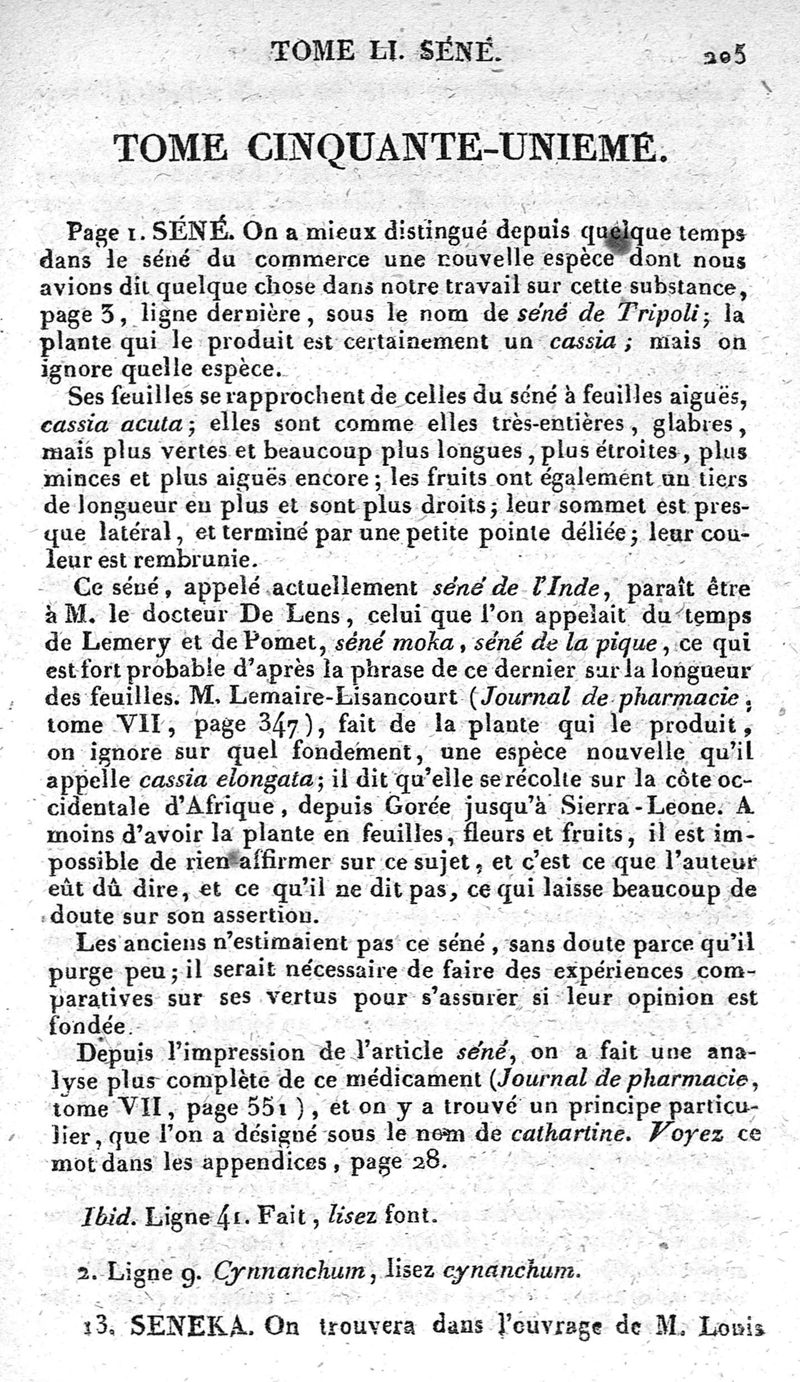 TOME LI. SÉNÉ. 205

TOME CINQUANTE-UNIEME.

Page 1. SÉNÉ. On a mieux distingué depuis quelque temps dans le séné du commerce une nouvelle espèce dont nous avions dit quelque chose dans notre travail sur cette substance, page 3, ligne dernière, sous le nom de séné de Tripoli; la plante qui le produit est certainement un cassia; mais on ignore quelle espèce.

Ses feuilles se rapprochent de celles du séné à feuilles aiguës, cassia acuta; elles sont comme elles très-entières, glabres, mais plus vertes et beaucoup plus longues, plus étroites, plus minces et plus aiguës encore; les fruits ont également un tiers de longueur en plus et sont plus droits; leur sommet est presque latéral, et terminé par une petite pointe déliée; leur couleur est rembrunie.

Ce séné, appelé actuellement séné de l'Inde, paraît être à M. le docteur De Lens, celui que l'on appelait du temps de Lemery et de Pomet, séné moka, séné de la pique, ce qui est fort probable d'après la phrase de ce dernier sur la longueur des feuilles. M. Lemaire-Lisancourt (Journal de pharmacie, tome VII, page 347), fait de la plante qui le produit, on ignore sur quel fondement, une espèce nouvelle qu'il appelle cassia elongata; il dit qu'elle se récolte sur la côte occidentale d'Afrique, depuis Gorée jusqu'à Sierra-Leone. A moins d'avoir la plante en feuilles, fleurs et fruits, il est impossible de rien affirmer sur ce sujet, et c'est ce que l'auteur eût dû dire, et ce qu'il ne dit pas, ce qui laisse beaucoup de doute sur son assertion.

Les anciens n'estimaient pas ce séné, sans doute parce qu'il purge peu; il serait nécessaire de faire des expériences comparatives sur ses vertus pour s'assurer si leur opinion est fondée.

Depuis l'impression de l'article séné, on a fait une analyse plus complète de ce médicament (Journal de pharmacie, tome VII, page 551), et on y a trouvé un principe particulier, que l'on a désigné sous le nom de cathartine. Voyez ce mot dans les appendices, page 28.

Ibid. Ligne 41. Fait, lisez font.

2. Ligne 9. Cynnanchum, lisez cynanchum.

13. SENEKA. On trouvera dans l'ouvrage de M. Louis